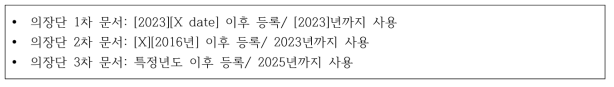 • 의장단 1차 문서: [2023][X date] 이후 등록/ [2023]년까지 사용
• 의장단 2차 문서: [X][2016년] 이후 등록/ 2023년까지 사용
• 의장단 3차 문서: 특정년도 이후 등록/ 2025년까지 사용